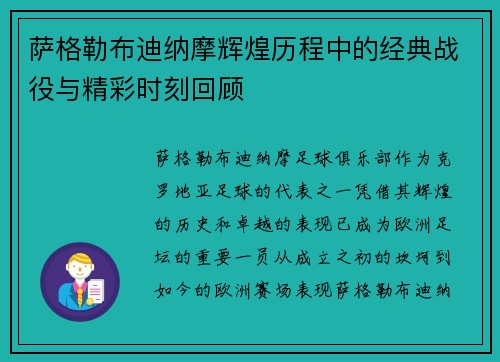 萨格勒布迪纳摩辉煌历程中的经典战役与精彩时刻回顾

萨格勒布迪纳摩足球俱乐部作为克罗地亚足球的代表之一凭借其辉煌的历史和卓越的表现已成为欧洲足坛的重要一员从成立之初的坎坷到如今的欧洲赛场表现萨格勒布迪纳